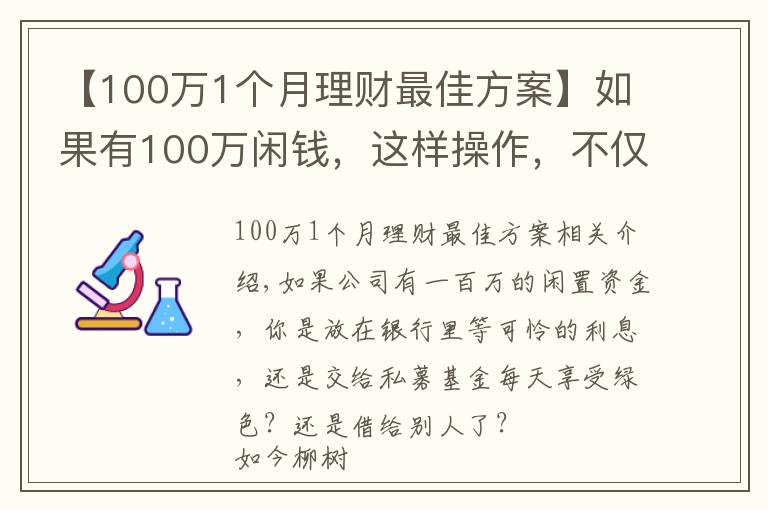 【100万1个月理财最佳方案】如果有100万闲钱，这样操作，不仅

100万1个月理财最佳方案相关介绍，如果公司有一百万的闲置资金，你是放在银行里等可怜的利息，还是交给私募基金每天享受绿色？还是借给别人了？

如今柳树